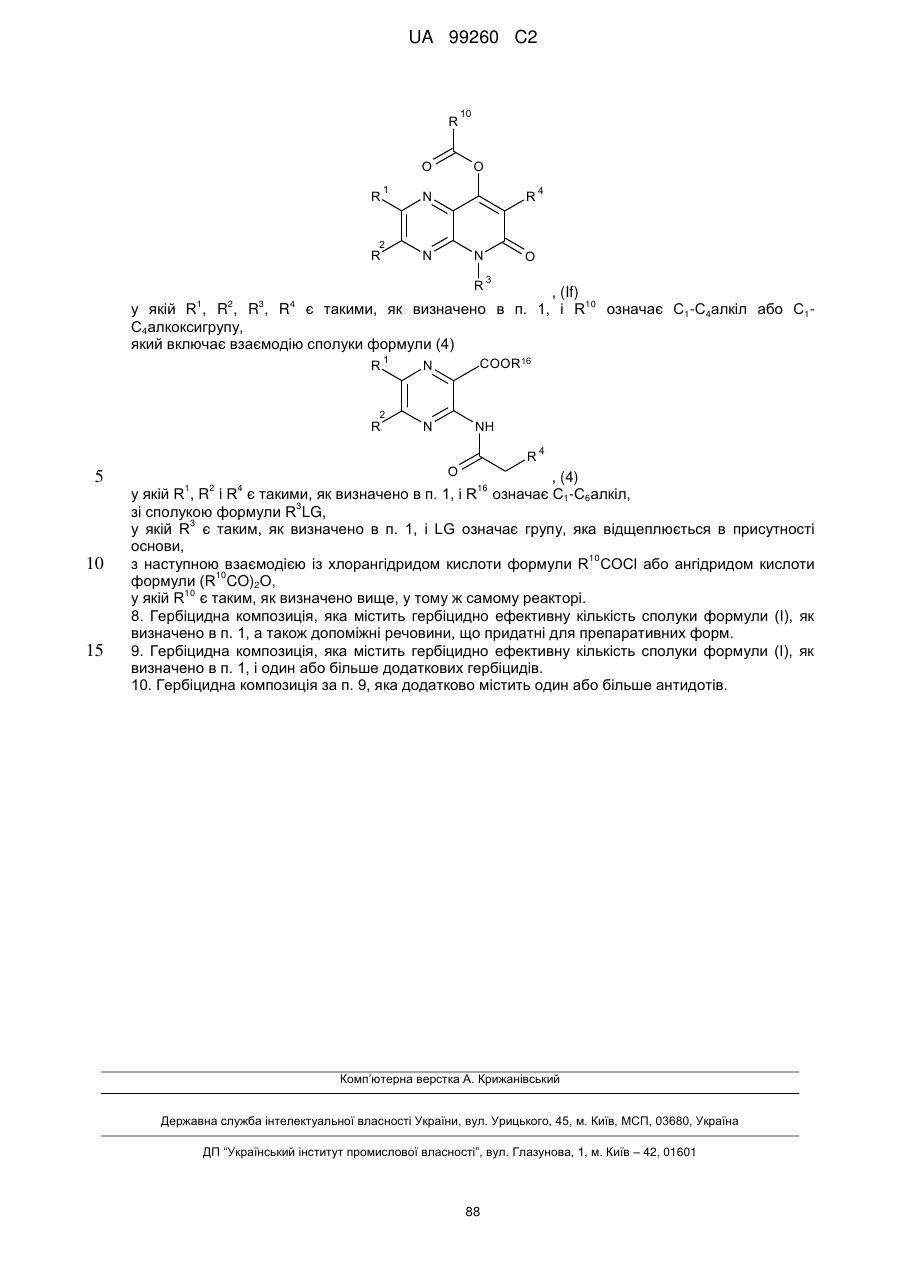 UA 99260 C2

$R^{10}$
O
O
$R^1$
N
$R^4$
$R^2$
N
N
O
$R^3$
, (If)

у якій $R^1$, $R^2$, $R^3$, $R^4$ є такими, як визначено в п. 1, і $R^{10}$ означає $C_1$-$C_4$алкіл або $C_1$-$C_4$алкоксигрупу,
який включає взаємодію сполуки формули (4)

$R^1$
N
$COOR^{16}$
$R^2$
N
NH
O
$R^4$
, (4)

5

у якій $R^1$, $R^2$ і $R^4$ є такими, як визначено в п. 1, і $R^{16}$ означає $C_1$-$C_6$алкіл,
зі сполукою формули $R^3LG$,
у якій $R^3$ є таким, як визначено в п. 1, і LG означає групу, яка відщеплюється в присутності основи,

10 з наступною взаємодією із хлорангідридом кислоти формули $R^{10}COCl$ або ангідридом кислоти формули $(R^{10}CO)_2O$,
у якій $R^{10}$ є таким, як визначено вище, у тому ж самому реакторі.

8. Гербіцидна композиція, яка містить гербіцидно ефективну кількість сполуки формули (I), як визначено в п. 1, а також допоміжні речовини, що придатні для препаративних форм.

15 9. Гербіцидна композиція, яка містить гербіцидно ефективну кількість сполуки формули (I), як визначено в п. 1, і один або більше додаткових гербіцидів.

10. Гербіцидна композиція за п. 9, яка додатково містить один або більше антидотів.

Комп'ютерна верстка А. Крижанівський

Державна служба інтелектуальної власності України, вул. Урицького, 45, м. Київ, МСП, 03680, Україна

ДП "Український інститут промислової власності", вул. Глазунова, 1, м. Київ – 42, 01601

88